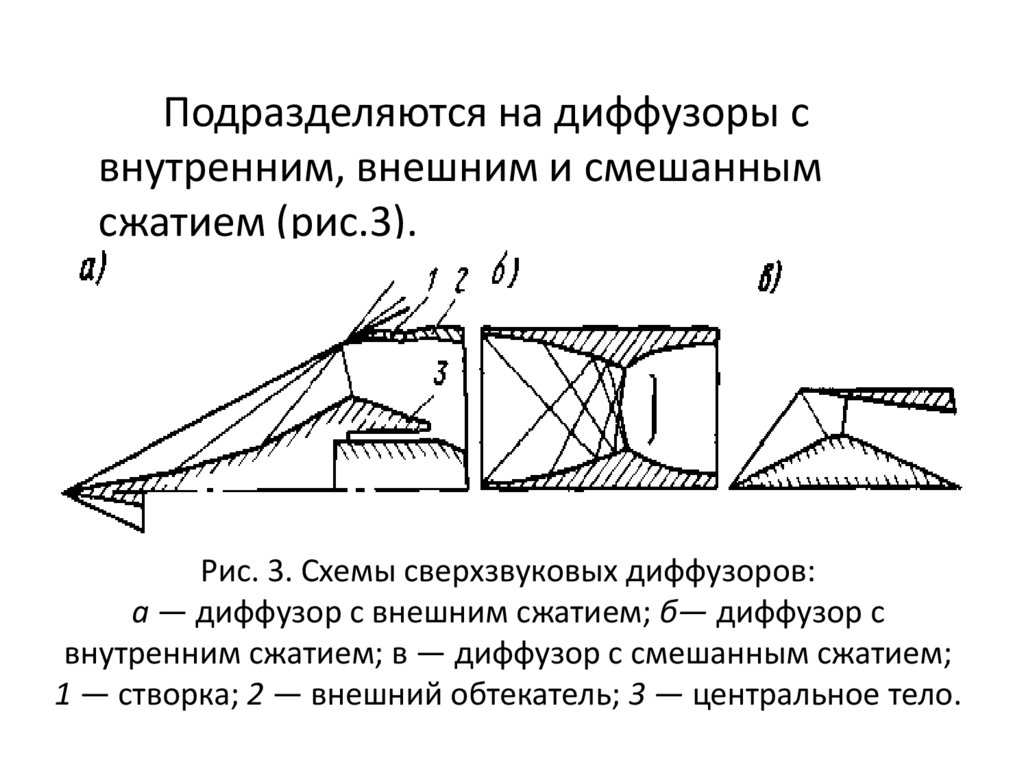 Подразделяются на диффузоры с внутренним, внешним и смешанным сжатием (рис.3).

а)

1 2

3

б)

в)

Рис. 3. Схемы сверхзвуковых диффузоров:
а — диффузор с внешним сжатием; б— диффузор с внутренним сжатием; в — диффузор с смешанным сжатием; 1 — створка; 2 — внешний обтекатель; 3 — центральное тело.